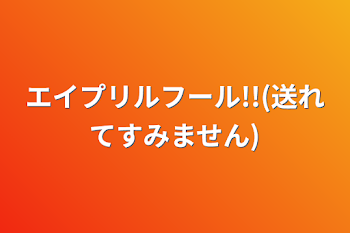 エイプリルフール!!(送れてすみません)